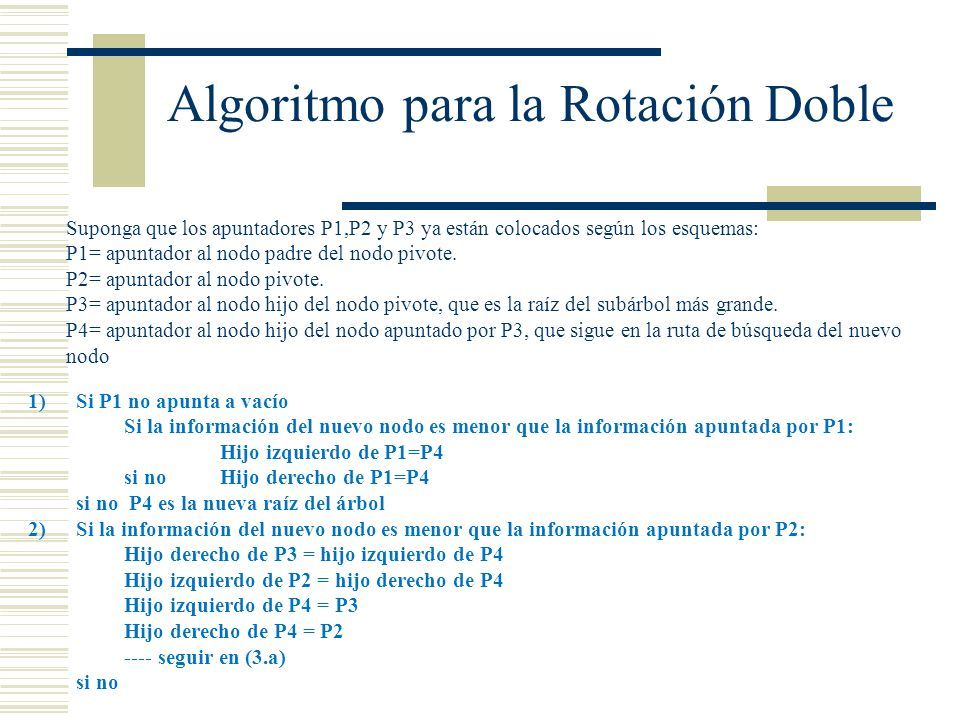 Algoritmo para la Rotación Doble

Suponga que los apuntadores P1,P2 y P3 ya están colocados según los esquemas:
P1= apuntador al nodo padre del nodo pivote.
P2= apuntador al nodo pivote.
P3= apuntador al nodo hijo del nodo pivote, que es la raíz del subárbol más grande.
P4= apuntador al nodo hijo del nodo apuntado por P3, que sigue en la ruta de búsqueda del nuevo nodo

1) Si P1 no apunta a vacío
Si la información del nuevo nodo es menor que la información apuntada por P1:
Hijo izquierdo de P1=P4
si no Hijo derecho de P1=P4
si no P4 es la nueva raíz del árbol
2) Si la información del nuevo nodo es menor que la información apuntada por P2:
Hijo derecho de P3 = hijo izquierdo de P4
Hijo izquierdo de P2 = hijo derecho de P4
Hijo izquierdo de P4 = P3
Hijo derecho de P4 = P2
---- seguir en (3.a)
si no